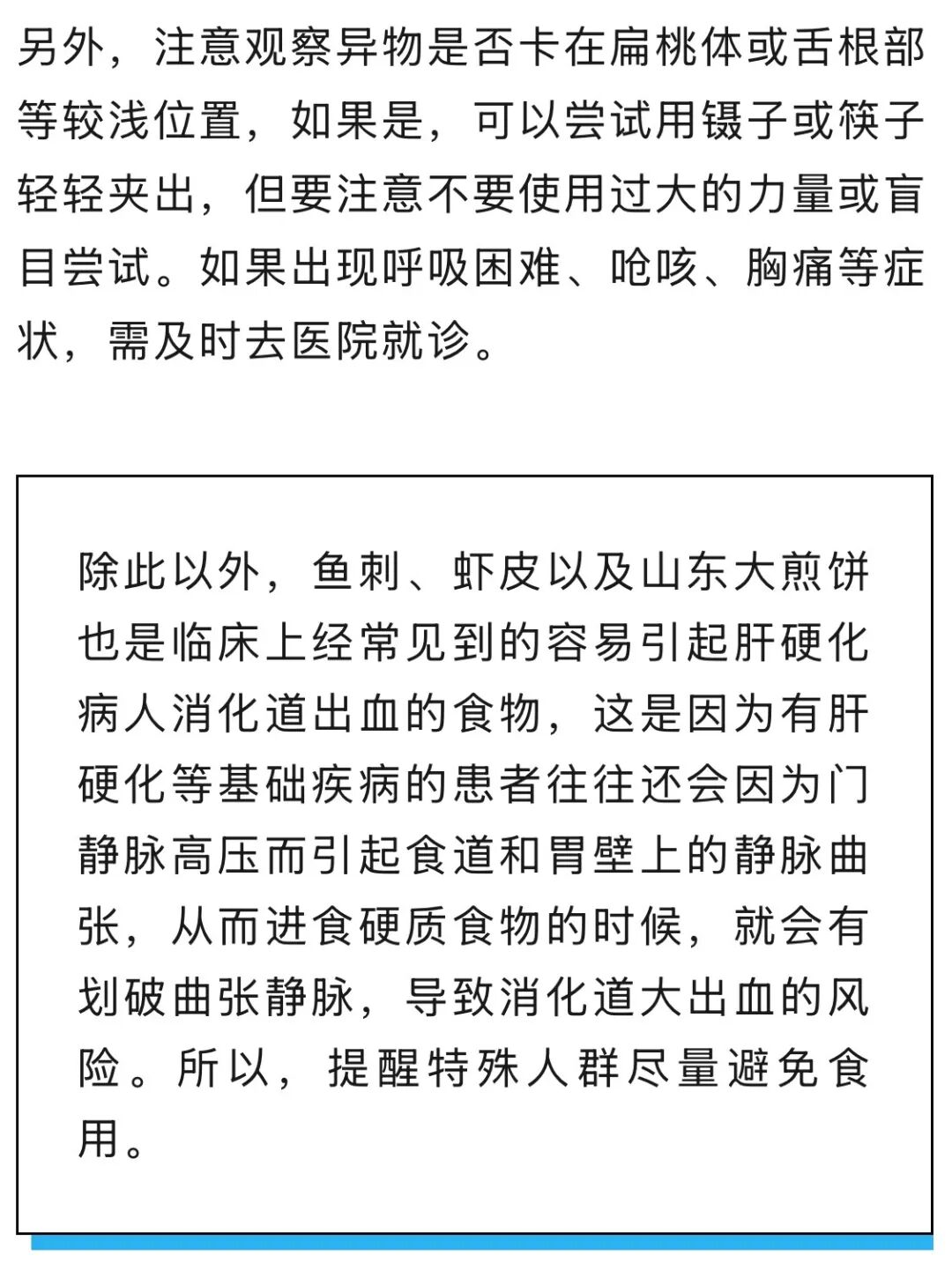 另外，注意观察异物是否卡在扁桃体或舌根部等较浅位置，如果是，可以尝试用镊子或筷子轻轻夹出，但要注意不要使用过大的力量或盲目尝试。如果出现呼吸困难、呛咳、胸痛等症状，需及时去医院就诊。

除此以外，鱼刺、虾皮以及山东大煎饼也是临床上经常见到的容易引起肝硬化病人消化道出血的食物，这是因为有肝硬化等基础疾病的患者往往还会因为门静脉高压而引起食道和胃壁上的静脉曲张，从而进食硬质食物的时候，就会有划破曲张静脉，导致消化道大出血的风险。所以，提醒特殊人群尽量避免食用。